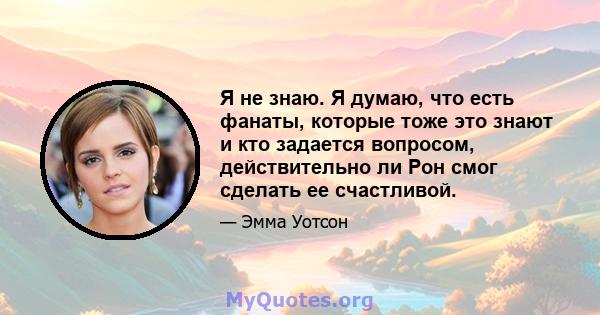 Я не знаю. Я думаю, что есть фанаты, которые тоже это знают и кто задается вопросом, действительно ли Рон смог сделать ее счастливой.

— Эмма Уотсон

MyQuotes.org